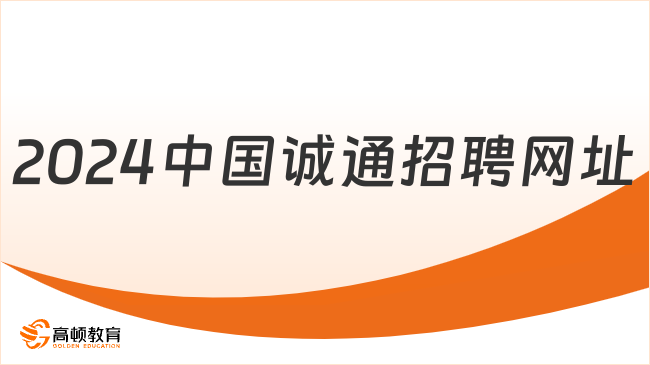 2024中国诚通招聘网址

高顿教育
GOLDEN EDUCATION